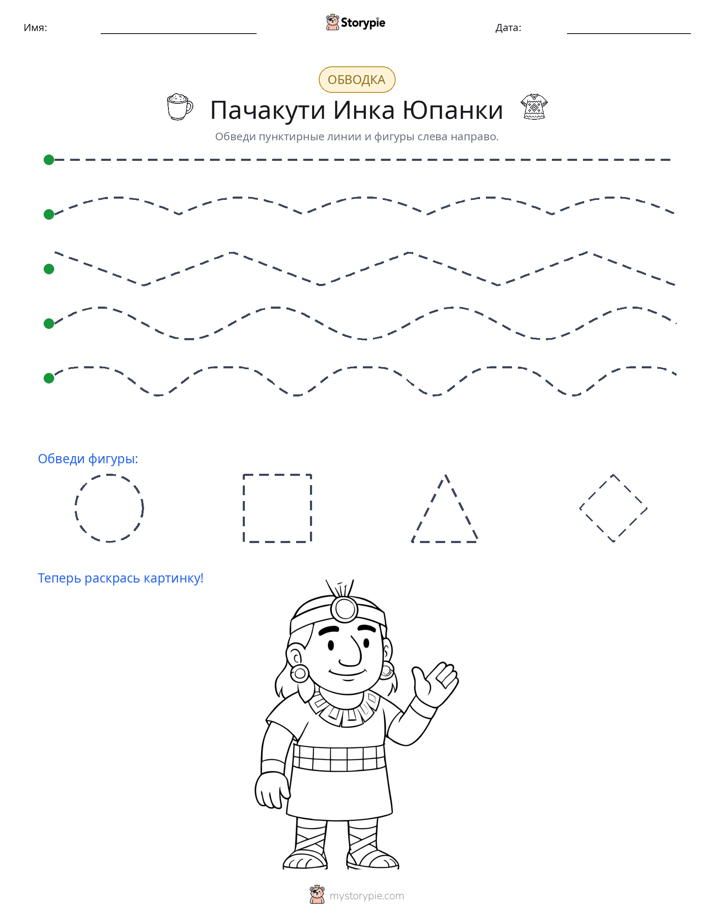 Имя: ____ Storypie Дата: ____

ОБВОДКА

Пачакути Инка Юпанки

Обведи пунктирные линии и фигуры слева направо.

Обведи фигуры:

Теперь раскрась картинку!

mystorypie.com